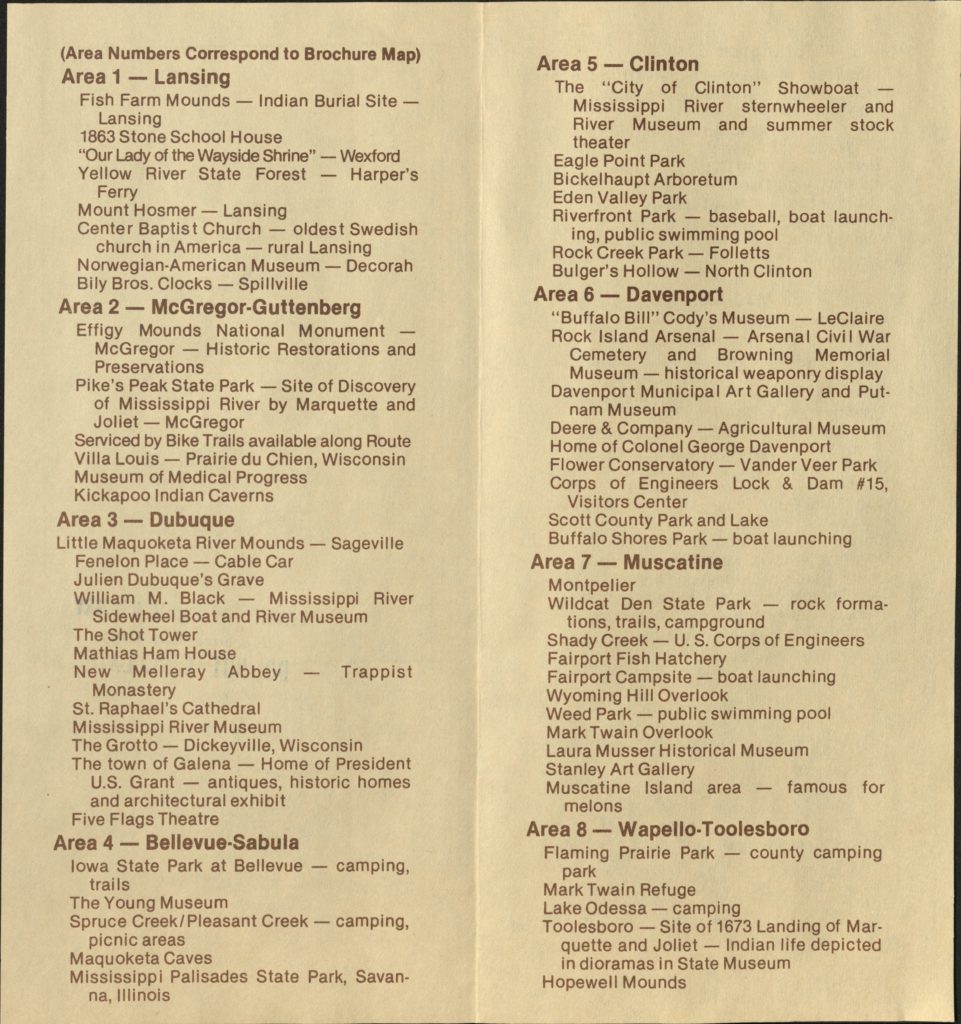 (Area Numbers Correspond to Brochure Map)

Area 1 — Lansing

Fish Farm Mounds — Indian Burial Site — Lansing
1863 Stone School House
"Our Lady of the Wayside Shrine" — Wexford
Yellow River State Forest — Harper's Ferry
Mount Hosmer — Lansing
Center Baptist Church — oldest Swedish church in America — rural Lansing
Norwegian-American Museum — Decorah
Bily Bros. Clocks — Spillville

Area 2 — McGregor-Guttenberg

Effigy Mounds National Monument — McGregor — Historic Restorations and Preservations
Pike's Peak State Park — Site of Discovery of Mississippi River by Marquette and Joliet — McGregor
Serviced by Bike Trails available along Route
Villa Louis — Prairie du Chien, Wisconsin
Museum of Medical Progress
Kickapoo Indian Caverns

Area 3 — Dubuque

Little Maquoketa River Mounds — Sageville
Fenelon Place — Cable Car
Julien Dubuque's Grave
William M. Black — Mississippi River Sidewheel Boat and River Museum
The Shot Tower
Mathias Ham House
New Melleray Abbey — Trappist Monastery
St. Raphael's Cathedral
Mississippi River Museum
The Grotto — Dickeyville, Wisconsin
The town of Galena — Home of President U.S. Grant — antiques, historic homes and architectural exhibit
Five Flags Theatre

Area 4 — Bellevue-Sabula

Iowa State Park at Bellevue — camping, trails
The Young Museum
Spruce Creek/Pleasant Creek — camping, picnic areas
Maquoketa Caves
Mississippi Palisades State Park, Savanna, Illinois

Area 5 — Clinton

The "City of Clinton" Showboat — Mississippi River sternwheeler and River Museum and summer stock theater
Eagle Point Park
Bickelhaupt Arboretum
Eden Valley Park
Riverfront Park — baseball, boat launching, public swimming pool
Rock Creek Park — Folletts
Bulger's Hollow — North Clinton

Area 6 — Davenport

"Buffalo Bill" Cody's Museum — LeClaire
Rock Island Arsenal — Arsenal Civil War Cemetery and Browning Memorial Museum — historical weaponry display
Davenport Municipal Art Gallery and Putnam Museum
Deere & Company — Agricultural Museum
Home of Colonel George Davenport
Flower Conservatory — Vander Veer Park
Corps of Engineers Lock & Dam #15, Visitors Center
Scott County Park and Lake
Buffalo Shores Park — boat launching

Area 7 — Muscatine

Montpelier
Wildcat Den State Park — rock formations, trails, campground
Shady Creek — U. S. Corps of Engineers
Fairport Fish Hatchery
Fairport Campsite — boat launching
Wyoming Hill Overlook
Weed Park — public swimming pool
Mark Twain Overlook
Laura Musser Historical Museum
Stanley Art Gallery
Muscatine Island area — famous for melons

Area 8 — Wapello-Toolesboro

Flaming Prairie Park — county camping park
Mark Twain Refuge
Lake Odessa — camping
Toolesboro — Site of 1673 Landing of Marquette and Joliet — Indian life depicted in dioramas in State Museum
Hopewell Mounds